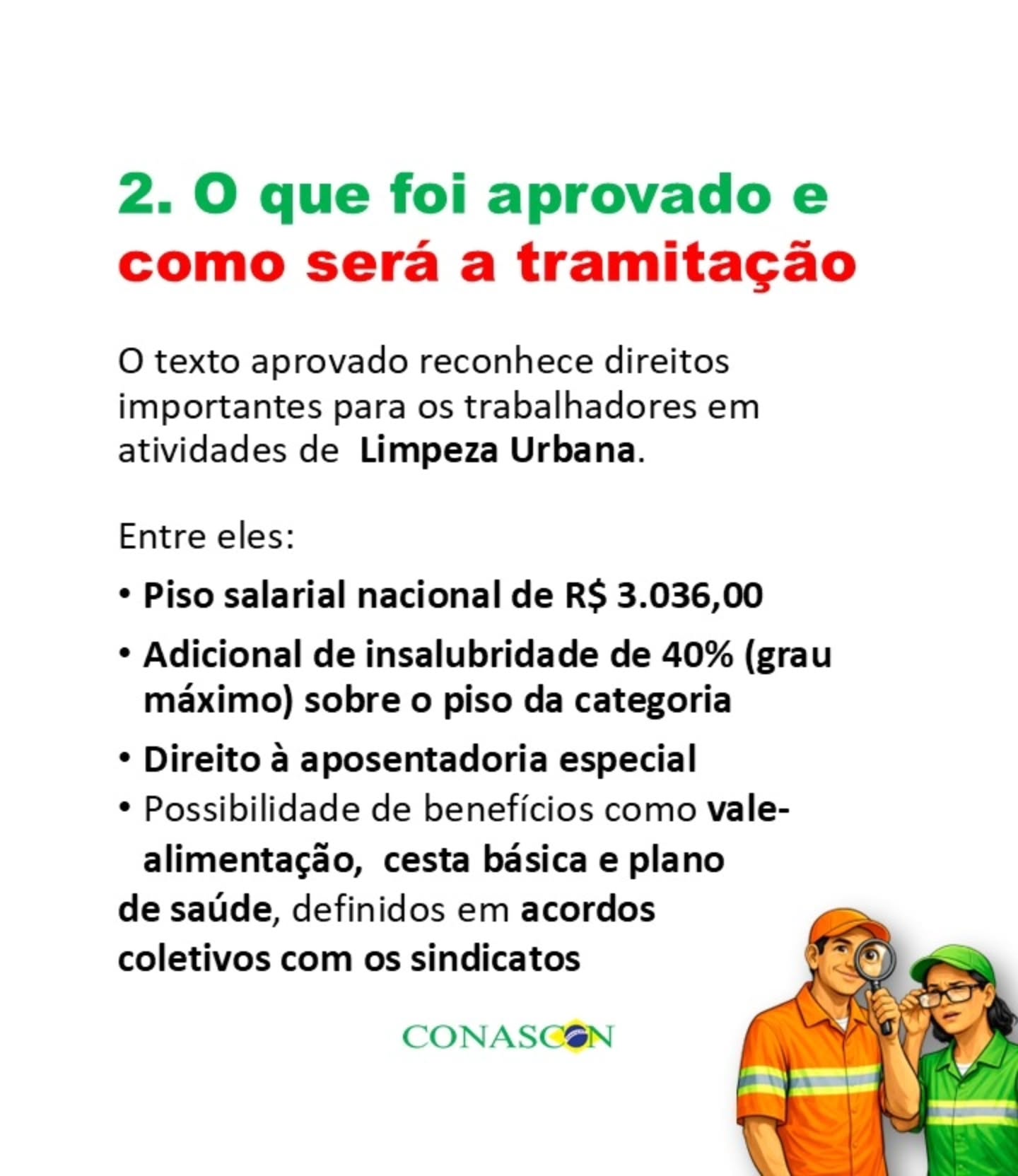 2. O que foi aprovado e como será a tramitação

O texto aprovado reconhece direitos importantes para os trabalhadores em atividades de Limpeza Urbana.

Entre eles:

• Piso salarial nacional de R$ 3.036,00
• Adicional de insalubridade de 40% (grau máximo) sobre o piso da categoria
• Direito à aposentadoria especial
• Possibilidade de benefícios como vale-alimentação, cesta básica e plano de saúde, definidos em acordos coletivos com os sindicatos

CONASCON